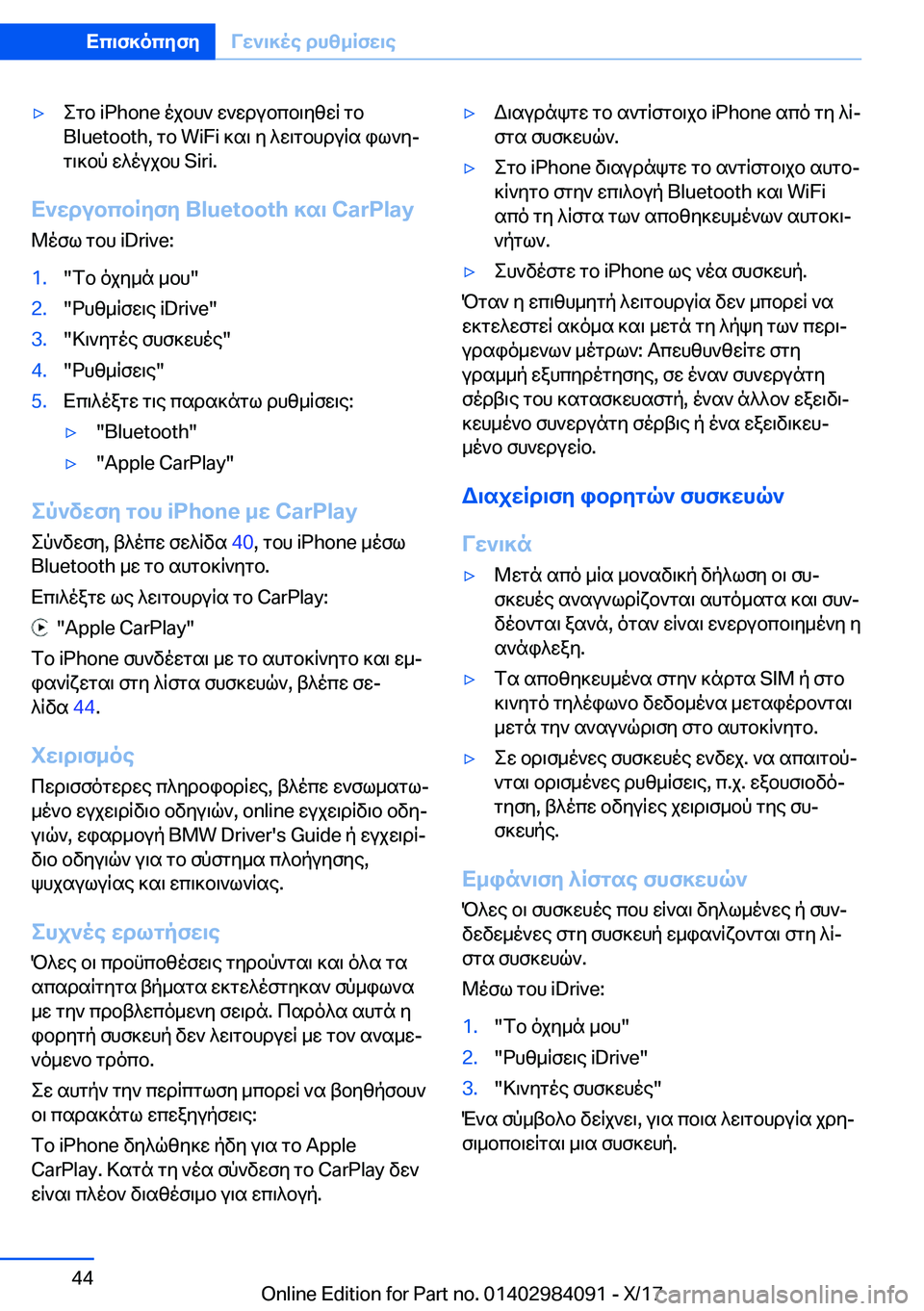 Επισκόπηση Γενικές ρυθμίσεις

▷ Στο iPhone έχουν ενεργοποιηθεί το Bluetooth, το WiFi και η λειτουργία φωνητικού ελέγχου Siri.

Ενεργοποίηση Bluetooth και CarPlay

Μέσω του iDrive:

1. "Το όχημά μου"
2. "Ρυθμίσεις iDrive"
3. "Κινητές συσκευές"
4. "Ρυθμίσεις"
5. Επιλέξτε τις παρακάτω ρυθμίσεις:
▷ "Bluetooth"
▷ "Apple CarPlay"

Σύνδεση του iPhone με CarPlay

Σύνδεση, βλέπε σελίδα 40, του iPhone μέσω Bluetooth με το αυτοκίνητο.

Επιλέξτε ως λειτουργία το CarPlay:

"Apple CarPlay"

Το iPhone συνδέεται με το αυτοκίνητο και εμφανίζεται στη λίστα συσκευών, βλέπε σελίδα 44.

Χειρισμός

Περισσότερες πληροφορίες, βλέπε ενσωματωμένο εγχειρίδιο οδηγιών, online εγχειρίδιο οδηγιών, εφαρμογή BMW Driver's Guide ή εγχειρίδιο οδηγιών για το σύστημα πλοήγησης, ψυχαγωγίας και επικοινωνίας.

Συχνές ερωτήσεις

Όλες οι προϋποθέσεις τηρούνται και όλα τα απαραίτητα βήματα εκτελέστηκαν σύμφωνα με την προβλεπόμενη σειρά. Παρόλα αυτά η φορητή συσκευή δεν λειτουργεί με τον αναμενόμενο τρόπο.

Σε αυτήν την περίπτωση μπορεί να βοηθήσουν οι παρακάτω επεξηγήσεις:

Το iPhone δηλώθηκε ήδη για το Apple CarPlay. Κατά τη νέα σύνδεση το CarPlay δεν είναι πλέον διαθέσιμο για επιλογή.

▷ Διαγράψτε το αντίστοιχο iPhone από τη λίστα συσκευών.
▷ Στο iPhone διαγράψτε το αντίστοιχο αυτοκίνητο στην επιλογή Bluetooth και WiFi από τη λίστα των αποθηκευμένων αυτοκινήτων.
▷ Συνδέστε το iPhone ως νέα συσκευή.

Όταν η επιθυμητή λειτουργία δεν μπορεί να εκτελεστεί ακόμα και μετά τη λήψη των περιγραφόμενων μέτρων: Απευθυνθείτε στη γραμμή εξυπηρέτησης, σε έναν συνεργάτη σέρβις του κατασκευαστή, έναν άλλον εξειδικευμένο συνεργάτη σέρβις ή ένα εξειδικευμένο συνεργείο.

Διαχείριση φορητών συσκευών

Γενικά

▷ Μετά από μία μοναδική δήλωση οι συσκευές αναγνωρίζονται αυτόματα και συνδέονται ξανά, όταν είναι ενεργοποιημένη η ανάφλεξη.
▷ Τα αποθηκευμένα στην κάρτα SIM ή στο κινητό τηλέφωνο δεδομένα μεταφέρονται μετά την αναγνώριση στο αυτοκίνητο.
▷ Σε ορισμένες συσκευές ενδεχ. να απαιτούνται ορισμένες ρυθμίσεις, π.χ. εξουσιοδότηση, βλέπε οδηγίες χειρισμού της συσκευής.

Εμφάνιση λίστας συσκευών

Όλες οι συσκευές που είναι δηλωμένες ή συνδεδεμένες στη συσκευή εμφανίζονται στη λίστα συσκευών.

Μέσω του iDrive:

1. "Το όχημά μου"
2. "Ρυθμίσεις iDrive"
3. "Κινητές συσκευές"

Ένα σύμβολο δείχνει, για ποια λειτουργία χρησιμοποιείται μια συσκευή.

44

Online Edition for Part no. 01402984091 - X/17 carmanualsonline.info